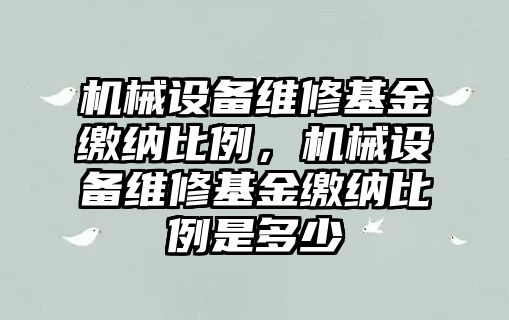 机械设备维修基金缴纳比例，机械设备维修基金缴纳比例是多少